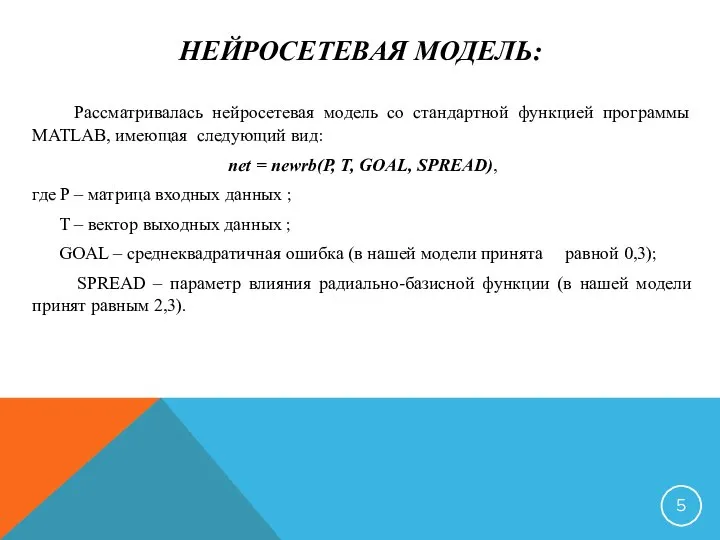 НЕЙРОСЕТЕВАЯ МОДЕЛЬ:

Рассматривалась нейросетевая модель со стандартной функцией программы MATLAB, имеющая следующий вид:

net = newrb(P, T, GOAL, SPREAD),

где P – матрица входных данных ;

T – вектор выходных данных ;

GOAL – среднеквадратичная ошибка (в нашей модели принята равной 0,3);

SPREAD – параметр влияния радиально-базисной функции (в нашей модели принят равным 2,3).

5